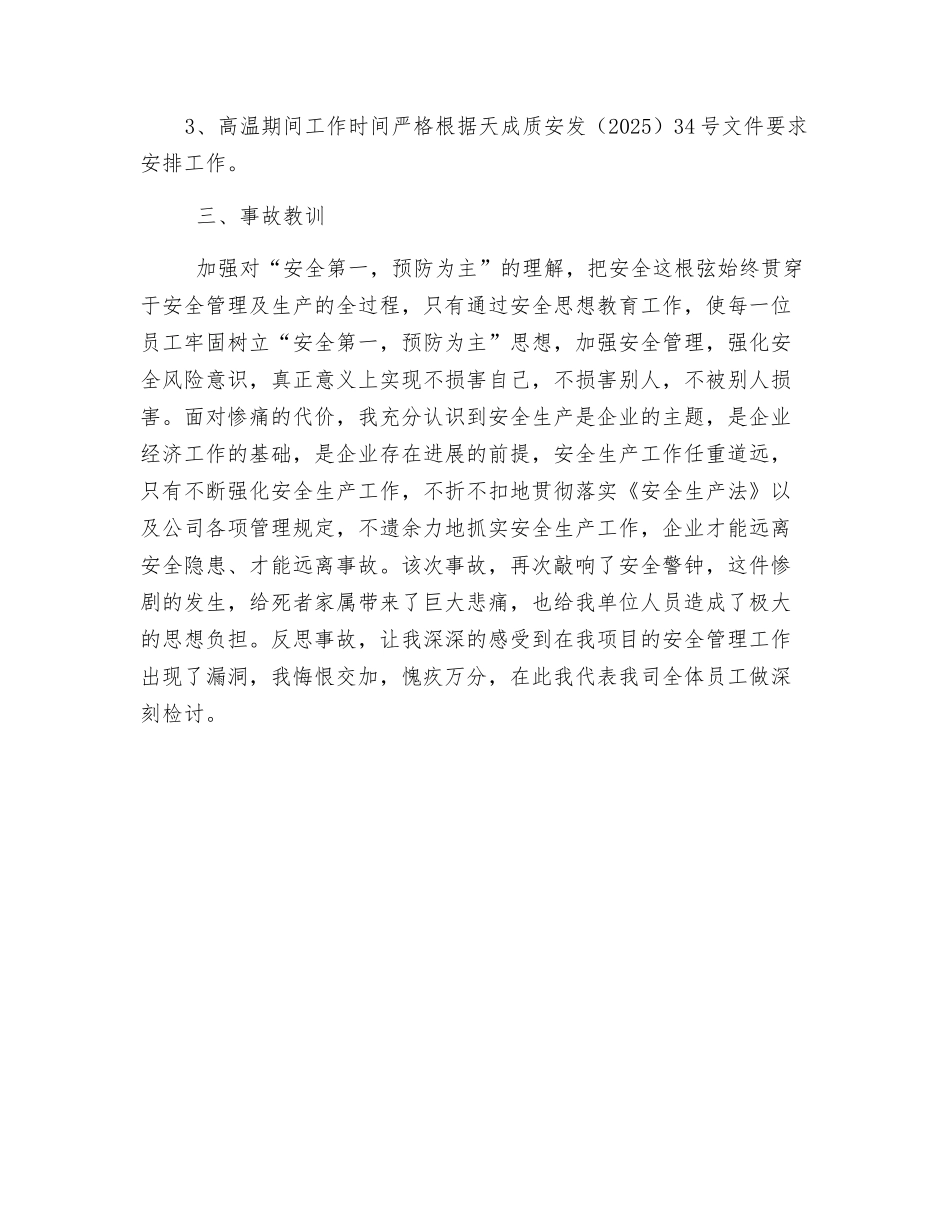 3、高温期间工作时间严格根据天成质安发（2025）34号文件要求安排工作。

三、事故教训

加强对“安全第一，预防为主”的理解，把安全这根弦始终贯穿于安全管理及生产的全过程，只有通过安全思想教育工作，使每一位员工牢固树立“安全第一，预防为主”思想，加强安全管理，强化安全风险意识，真正意义上实现不损害自己，不损害别人，不被别人损害。面对惨痛的代价，我充分认识到安全生产是企业的主题，是企业经济工作的基础，是企业存在进展的前提，安全生产工作任重道远，只有不断强化安全生产工作，不折不扣地贯彻落实《安全生产法》以及公司各项管理规定，不遗余力地抓实安全生产工作，企业才能远离安全隐患、才能远离事故。该次事故，再次敲响了安全警钟，这件惨剧的发生，给死者家属带来了巨大悲痛，也给我单位人员造成了极大的思想负担。反思事故，让我深深的感受到在我项目的安全管理工作出现了漏洞，我悔恨交加，愧疚万分，在此我代表我司全体员工做深刻检讨。